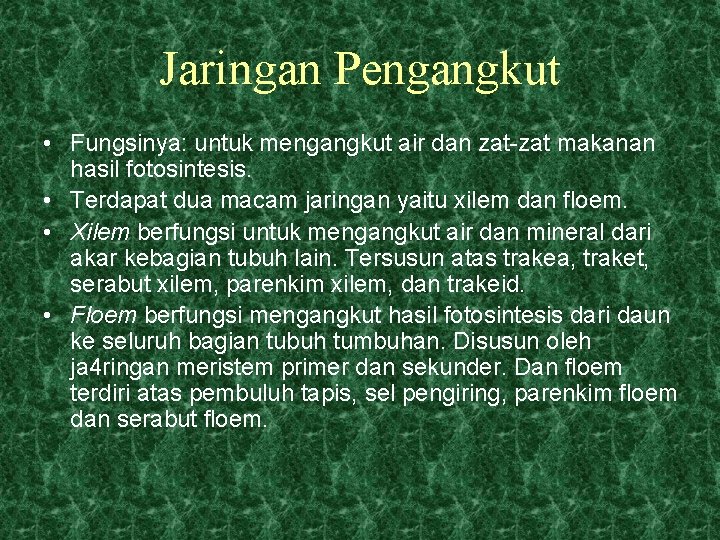 Jaringan Pengangkut

• Fungsinya: untuk mengangkut air dan zat-zat makanan hasil fotosintesis.
• Terdapat dua macam jaringan yaitu xilem dan floem.
• Xilem berfungsi untuk mengangkut air dan mineral dari akar kebagian tubuh lain. Tersusun atas trakea, traket, serabut xilem, parenkim xilem, dan trakeid.
• Floem berfungsi mengangkut hasil fotosintesis dari daun ke seluruh bagian tubuh tumbuhan. Disusun oleh ja4ringan meristem primer dan sekunder. Dan floem terdiri atas pembuluh tapis, sel pengiring, parenkim floem dan serabut floem.